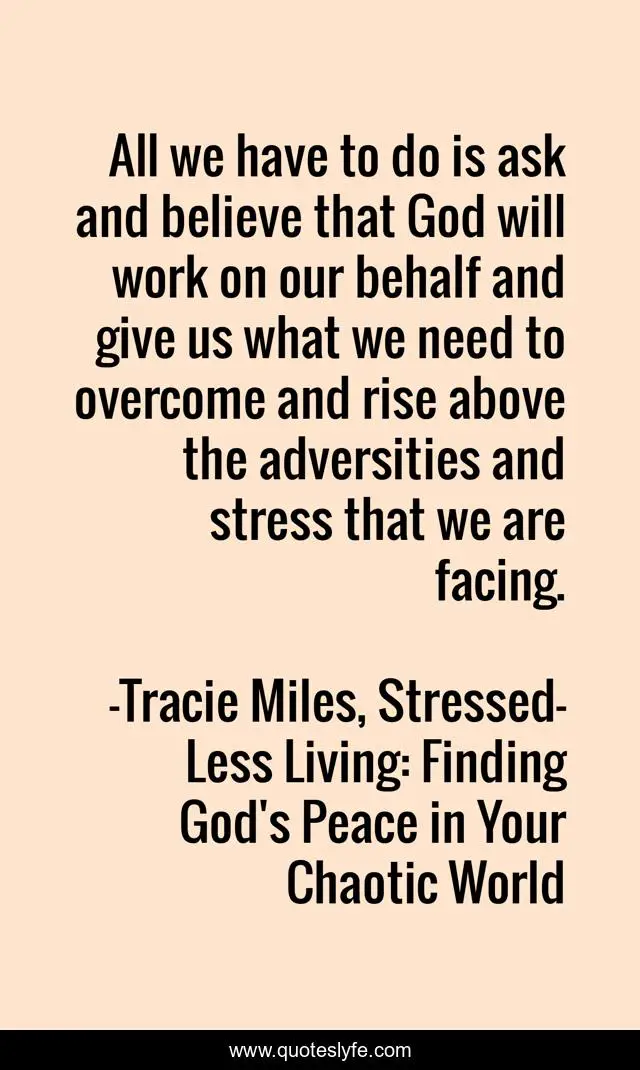 All we have to do is ask and believe that God will work on our behalf and give us what we need to overcome and rise above the adversities and stress that we are facing.

-Tracie Miles, Stressed-Less Living: Finding God's Peace in Your Chaotic World

www.quoteslyfe.com